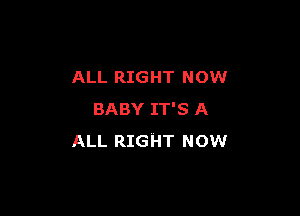 ALL RIGHT NOW
BABY IT'S A
ALL RIGHT NOW